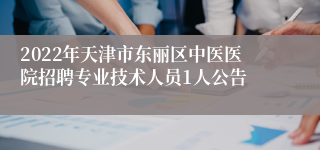 2022年天津市东丽区中医医院招聘专业技术人员1人公告